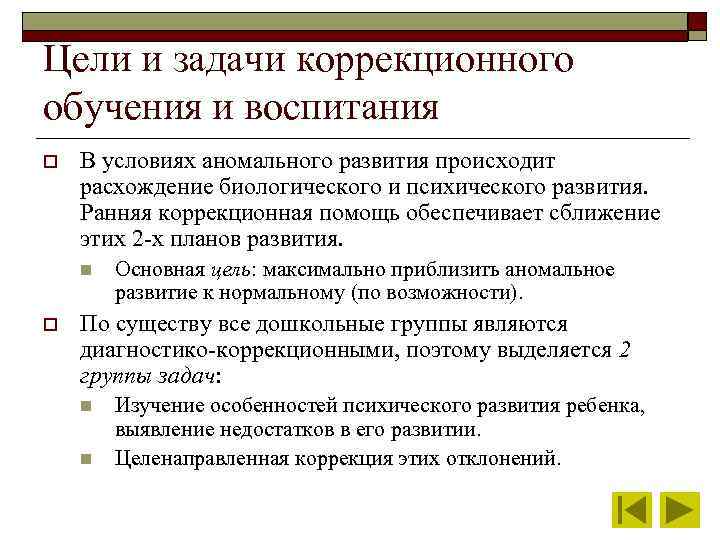 Цели и задачи коррекционного обучения и воспитания

В условиях аномального развития происходит расхождение биологического и психического развития. Ранняя коррекционная помощь обеспечивает сближение этих 2-х планов развития.

Основная цель: максимально приблизить аномальное развитие к нормальному (по возможности).

По существу все дошкольные группы являются диагностико-коррекционными, поэтому выделяется 2 группы задач:

Изучение особенностей психического развития ребенка, выявление недостатков в его развитии.

Целенаправленная коррекция этих отклонений.